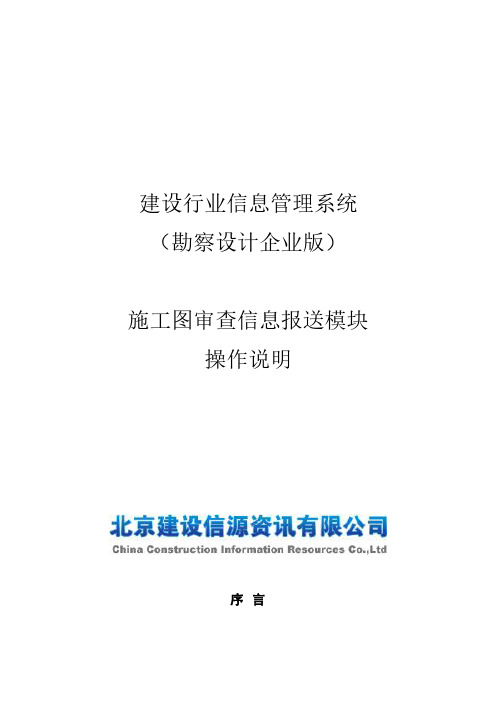 建设行业信息管理系统
（勘察设计企业版）

施工图审查信息报送模块
操作说明

北京建设信源资讯有限公司
China Construction Information Resources Co.,Ltd

序 言